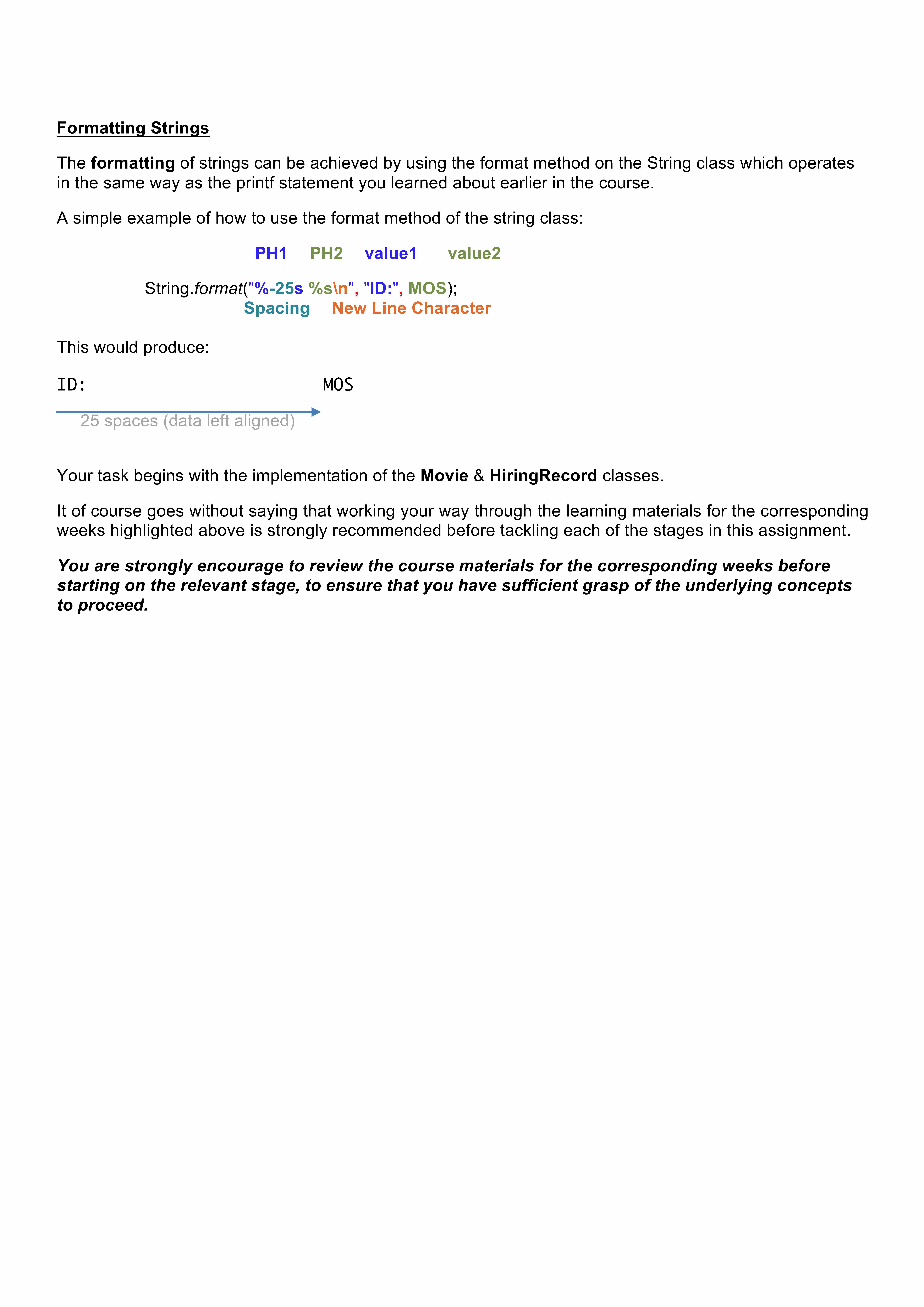 Formatting Strings

The formatting of strings can be achieved by using the format method on the String class which operates in the same way as the printf statement you learned about earlier in the course.

A simple example of how to use the format method of the string class:

PH1 PH2 value1 value2

String.format("%-25s %s\n", "ID:", MOS);

Spacing New Line Character

This would produce:

ID: MOS

25 spaces (data left aligned)

Your task begins with the implementation of the Movie & HiringRecord classes.

It of course goes without saying that working your way through the learning materials for the corresponding weeks highlighted above is strongly recommended before tackling each of the stages in this assignment.

You are strongly encourage to review the course materials for the corresponding weeks before starting on the relevant stage, to ensure that you have sufficient grasp of the underlying concepts to proceed.